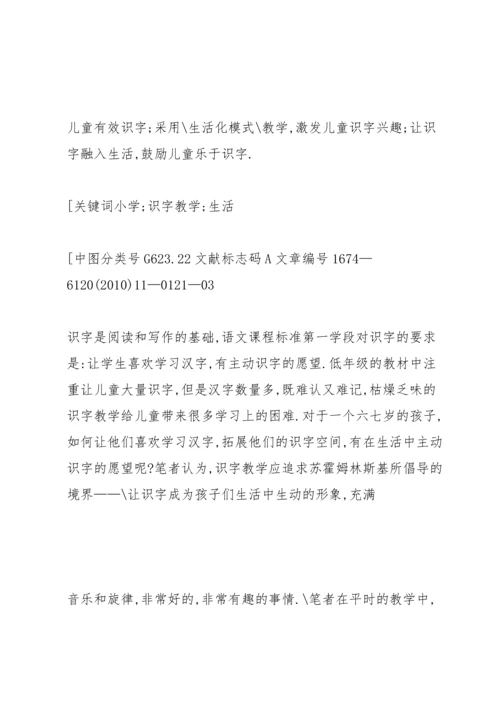 儿童有效识字;采用\生活化模式\教学,激发儿童识字兴趣;让识字融入生活,鼓励儿童乐于识字.

[关键词小学;识字教学;生活

[中图分类号 G623.22 文献标志码 A 文章编号 1674—6120(2010)11—0121—03

识字是阅读和写作的基础,语文课程标准第一学段对识字的要求是:让学生喜欢学习汉字,有主动识字的愿望.低年级的教材中注重让儿童大量识字,但是汉字数量多,既难认又难记,枯燥乏味的识字教学给儿童带来很多学习上的困难.对于一个六七岁的孩子,如何让他们喜欢学习汉字,拓展他们的识字空间,有在生活中主动识字的愿望呢?笔者认为,识字教学应追求苏霍姆林斯基所倡导的境界——\让识字成为孩子们生活中生动的形象,充满

音乐和旋律,非常好的,非常有趣的事情.\笔者在平时的教学中,